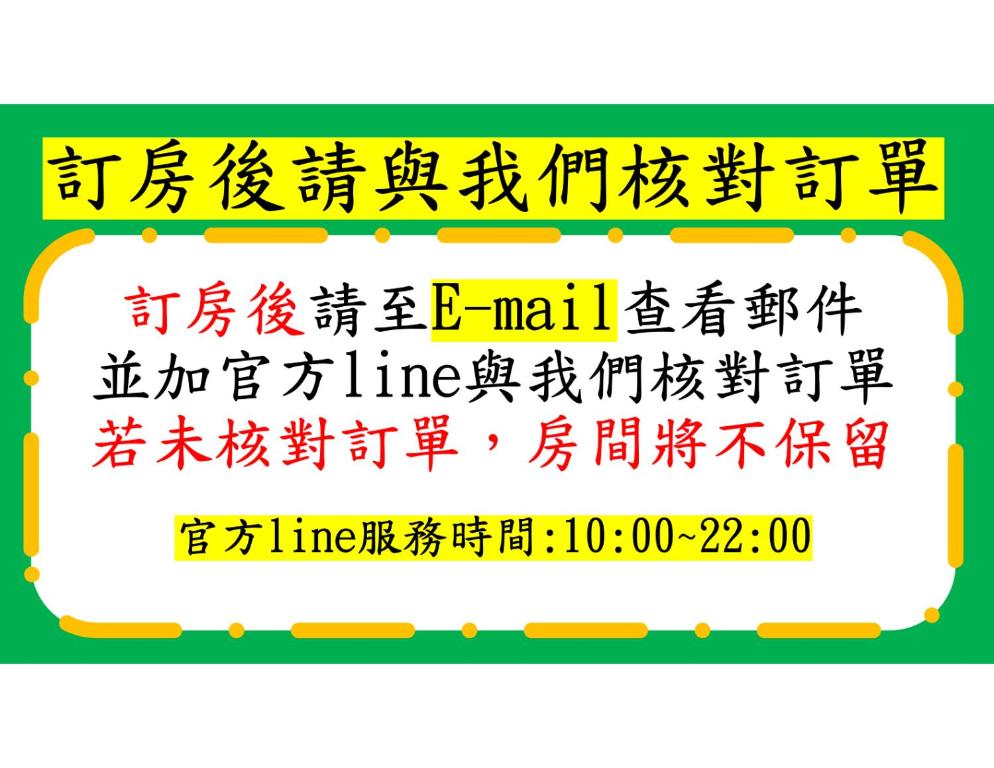 訂房後請與我們核對訂單

訂房後請至E-mail查看郵件
並加官方line與我們核對訂單
若未核對訂單，房間將不保留

官方line服務時間:10:00~22:00